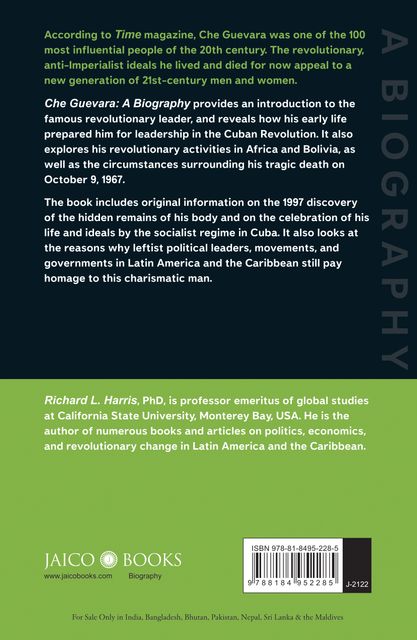 According to Time magazine, Che Guevara was one of the 100 most influential people of the 20th century. The revolutionary, anti-Imperialist ideals he lived and died for now appeal to a new generation of 21st-century men and women.

Che Guevara: A Biography provides an introduction to the famous revolutionary leader, and reveals how his early life prepared him for leadership in the Cuban Revolution. It also explores his revolutionary activities in Africa and Bolivia, as well as the circumstances surrounding his tragic death on October 9, 1967.

The book includes original information on the 1997 discovery of the hidden remains of his body and on the celebration of his life and ideals by the socialist regime in Cuba. It also looks at the reasons why leftist political leaders, movements, and governments in Latin America and the Caribbean still pay homage to this charismatic man.

A BIOGRAPHY

Richard L. Harris, PhD, is professor emeritus of global studies at California State University, Monterey Bay, USA. He is the author of numerous books and articles on politics, economics, and revolutionary change in Latin America and the Caribbean.

JAICO BOOKS
www.jaicobooks.com Biography

ISBN 978-81-8495-228-5
9 788184 952285
J-2122

For Sale Only in India, Bangladesh, Bhutan, Pakistan, Nepal, Sri Lanka & the Maldives